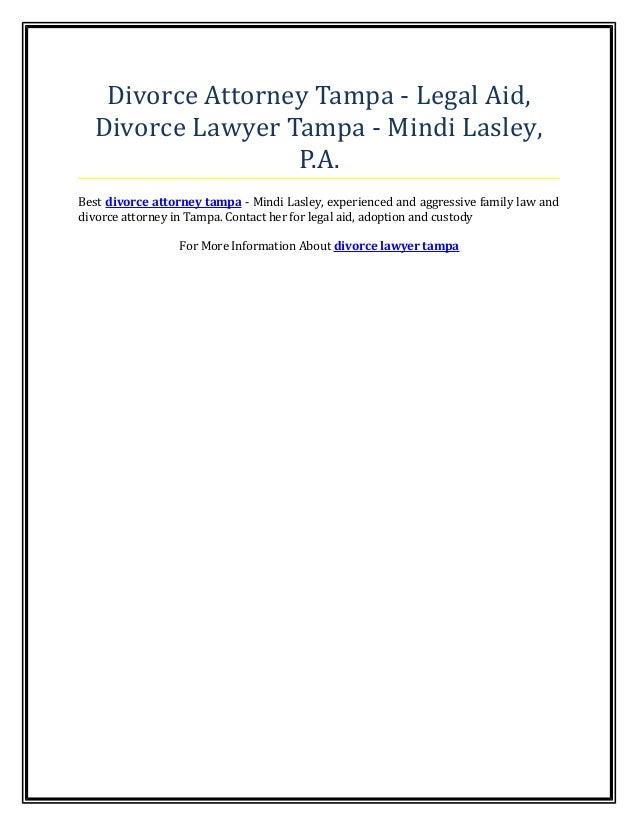 Divorce Attorney Tampa - Legal Aid, Divorce Lawyer Tampa - Mindi Lasley, P.A.

Best divorce attorney tampa - Mindi Lasley, experienced and aggressive family law and divorce attorney in Tampa. Contact her for legal aid, adoption and custody

For More Information About divorce lawyer tampa